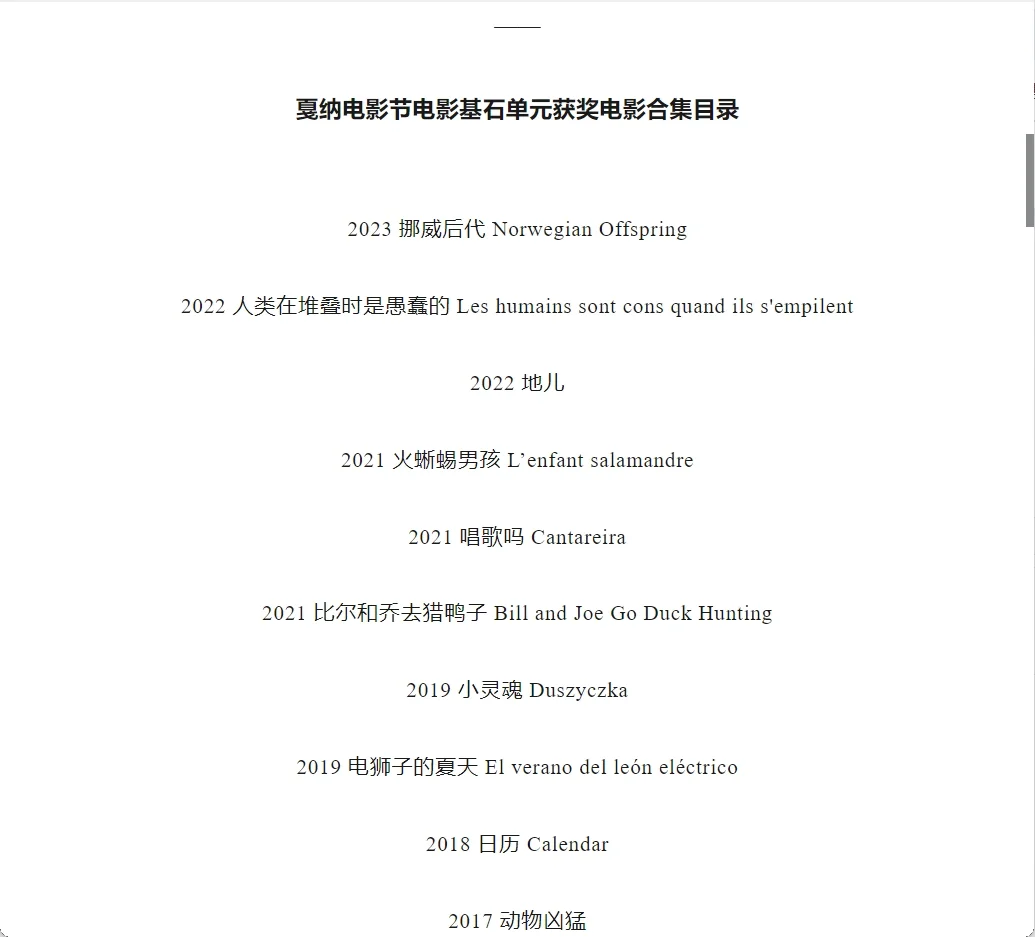 戛纳电影节电影基石单元获奖电影合集目录

2023 挪威后代 Norwegian Offspring

2022 人类在堆叠时是愚蠢的 Les humains sont cons quand ils s'empilent

2022 地儿

2021 火蜥蜴男孩 L’enfant salamandre

2021 唱歌吗 Cantareira

2021 比尔和乔去猎鸭子 Bill and Joe Go Duck Hunting

2019 小灵魂 Duszyczka

2019 电狮子的夏天 El verano del león eléctrico

2018 日历 Calendar

2017 动物凶猛